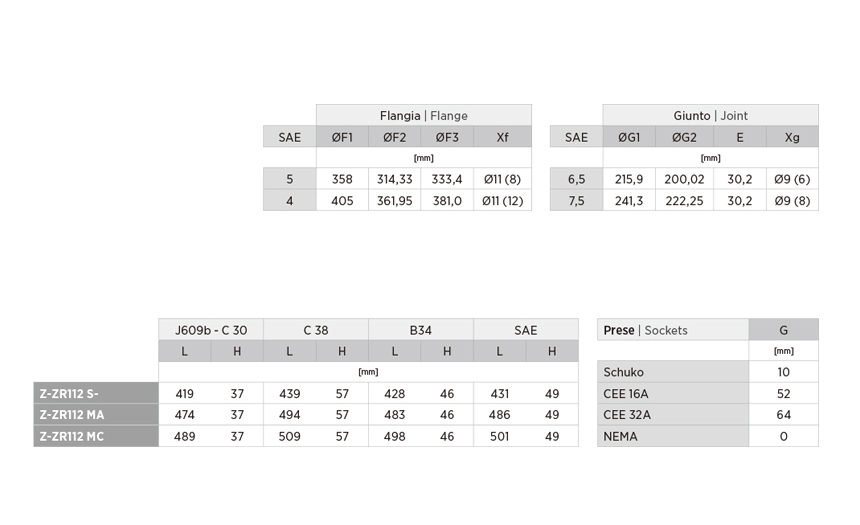 | | Flangia \| Flange | | | |
|---|---|---|---|---|
| SAE | ØF1 | ØF2 | ØF3 | Xf |
| | [mm] | | | |
| 5 | 358 | 314,33 | 333,4 | Ø11 (8) |
| 4 | 405 | 361,95 | 381,0 | Ø11 (12) |

| | Giunto \| Joint | | | |
|---|---|---|---|---|
| SAE | ØG1 | ØG2 | E | Xg |
| | [mm] | | | |
| 6,5 | 215,9 | 200,02 | 30,2 | Ø9 (6) |
| 7,5 | 241,3 | 222,25 | 30,2 | Ø9 (8) |

| | J609b - C 30 | | C 38 | | B34 | | SAE | |
|---|---|---|---|---|---|---|---|---|
| | L | H | L | H | L | H | L | H |
| | [mm] | | | | | | | |
| Z-ZR112 S- | 419 | 37 | 439 | 57 | 428 | 46 | 431 | 49 |
| Z-ZR112 MA | 474 | 37 | 494 | 57 | 483 | 46 | 486 | 49 |
| Z-ZR112 MC | 489 | 37 | 509 | 57 | 498 | 46 | 501 | 49 |

| Prese \| Sockets | G |
|---|---|
| | [mm] |
| Schuko | 10 |
| CEE 16A | 52 |
| CEE 32A | 64 |
| NEMA | 0 |